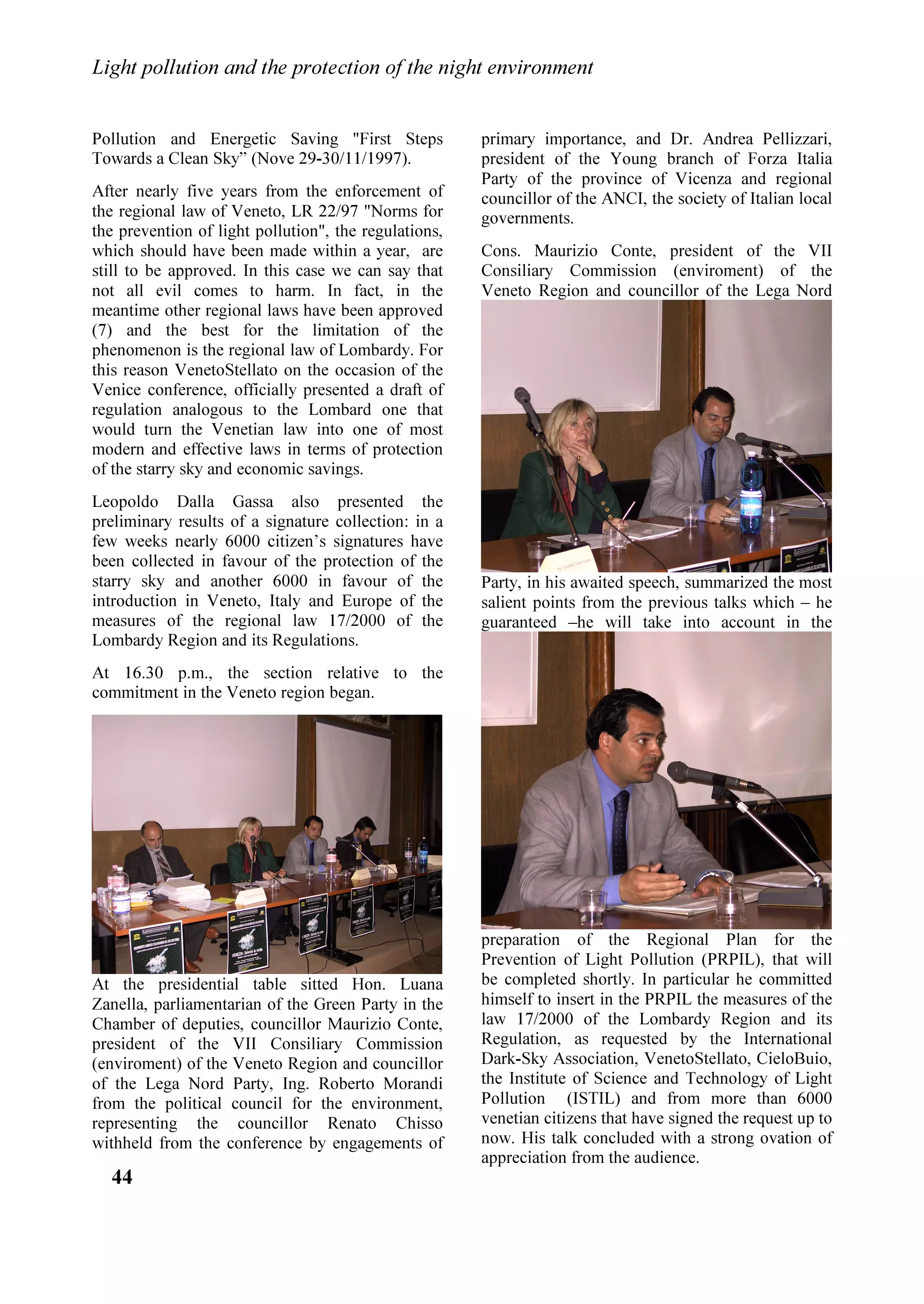 Light pollution and the protection of the night environment

Pollution and Energetic Saving "First Steps Towards a Clean Sky” (Nove 29-30/11/1997).

After nearly five years from the enforcement of the regional law of Veneto, LR 22/97 "Norms for the prevention of light pollution", the regulations, which should have been made within a year, are still to be approved. In this case we can say that not all evil comes to harm. In fact, in the meantime other regional laws have been approved (7) and the best for the limitation of the phenomenon is the regional law of Lombardy. For this reason VenetoStellato on the occasion of the Venice conference, officially presented a draft of regulation analogous to the Lombard one that would turn the Venetian law into one of most modern and effective laws in terms of protection of the starry sky and economic savings.

Leopoldo Dalla Gassa also presented the preliminary results of a signature collection: in a few weeks nearly 6000 citizen’s signatures have been collected in favour of the protection of the starry sky and another 6000 in favour of the introduction in Veneto, Italy and Europe of the measures of the regional law 17/2000 of the Lombardy Region and its Regulations.

At 16.30 p.m., the section relative to the commitment in the Veneto region began.

At the presidential table sitted Hon. Luana Zanella, parliamentarian of the Green Party in the Chamber of deputies, councillor Maurizio Conte, president of the VII Consiliary Commission (enviroment) of the Veneto Region and councillor of the Lega Nord Party, Ing. Roberto Morandi from the political council for the environment, representing the councillor Renato Chisso withheld from the conference by engagements of primary importance, and Dr. Andrea Pellizzari, president of the Young branch of Forza Italia Party of the province of Vicenza and regional councillor of the ANCI, the society of Italian local governments.

Cons. Maurizio Conte, president of the VII Consiliary Commission (enviroment) of the Veneto Region and councillor of the Lega Nord Party, in his awaited speech, summarized the most salient points from the previous talks which – he guaranteed –he will take into account in the preparation of the Regional Plan for the Prevention of Light Pollution (PRPIL), that will be completed shortly. In particular he committed himself to insert in the PRPIL the measures of the law 17/2000 of the Lombardy Region and its Regulation, as requested by the International Dark-Sky Association, VenetoStellato, CieloBuio, the Institute of Science and Technology of Light Pollution (ISTIL) and from more than 6000 venetian citizens that have signed the request up to now. His talk concluded with a strong ovation of appreciation from the audience.

44